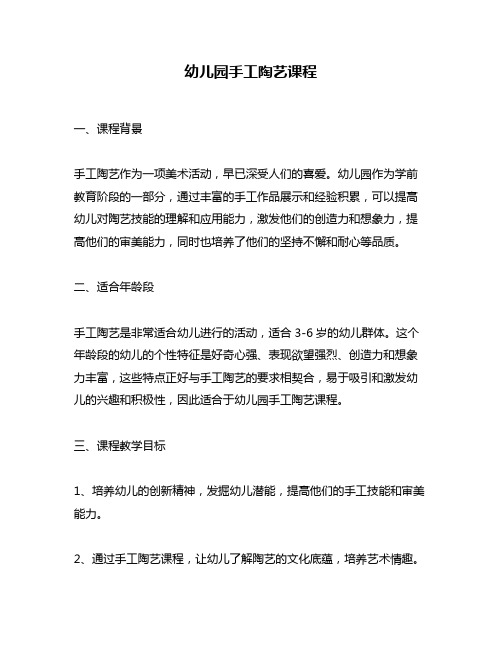 幼儿园手工陶艺课程

一、课程背景

手工陶艺作为一项美术活动，早已深受人们的喜爱。幼儿园作为学前教育阶段的一部分，通过丰富的手工作品展示和经验积累，可以提高幼儿对陶艺技能的理解和应用能力，激发他们的创造力和想象力，提高他们的审美能力，同时也培养了他们的坚持不懈和耐心等品质。

二、适合年龄段

手工陶艺是非常适合幼儿进行的活动，适合 3-6 岁的幼儿群体。这个年龄段的幼儿的个性特征是好奇心强、表现欲望强烈、创造力和想象力丰富，这些特点正好与手工陶艺的要求相契合，易于吸引和激发幼儿的兴趣和积极性，因此适合于幼儿园手工陶艺课程。

三、课程教学目标

1、培养幼儿的创新精神，发掘幼儿潜能，提高他们的手工技能和审美能力。

2、通过手工陶艺课程，让幼儿了解陶艺的文化底蕴，培养艺术情趣。